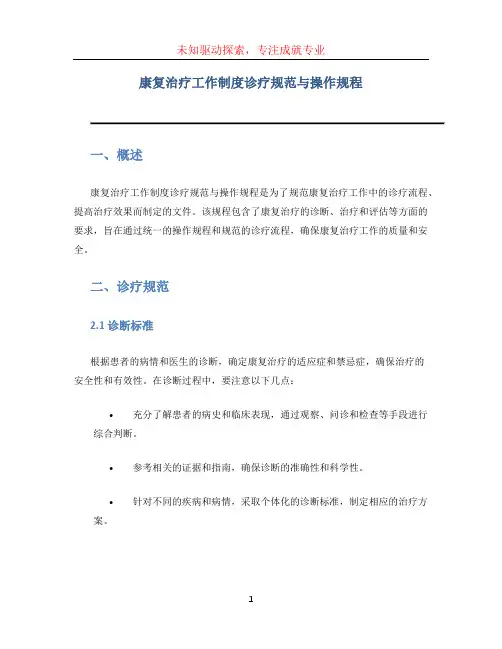 未知驱动探索，专注成就专业

康复治疗工作制度诊疗规范与操作规程

一、概述

康复治疗工作制度诊疗规范与操作规程是为了规范康复治疗工作中的诊疗流程、提高治疗效果而制定的文件。该规程包含了康复治疗的诊断、治疗和评估等方面的要求，旨在通过统一的操作规程和规范的诊疗流程，确保康复治疗工作的质量和安全。

二、诊疗规范

2.1 诊断标准

根据患者的病情和医生的诊断，确定康复治疗的适应症和禁忌症，确保治疗的安全性和有效性。在诊断过程中，要注意以下几点：

• 充分了解患者的病史和临床表现，通过观察、问诊和检查等手段进行综合判断。

• 参考相关的证据和指南，确保诊断的准确性和科学性。

• 针对不同的疾病和病情，采取个体化的诊断标准，制定相应的治疗方案。

1